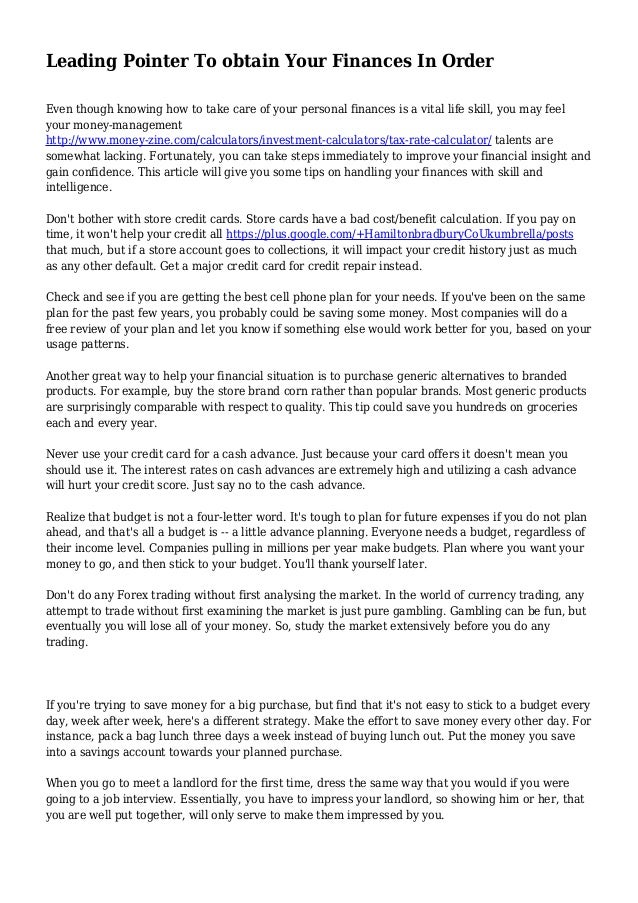 Leading Pointer To obtain Your Finances In Order

Even though knowing how to take care of your personal finances is a vital life skill, you may feel your money-management http://www.money-zine.com/calculators/investment-calculators/tax-rate-calculator/ talents are somewhat lacking. Fortunately, you can take steps immediately to improve your financial insight and gain confidence. This article will give you some tips on handling your finances with skill and intelligence.

Don't bother with store credit cards. Store cards have a bad cost/benefit calculation. If you pay on time, it won't help your credit all https://plus.google.com/+HamiltonbradburyCoUkumbrella/posts that much, but if a store account goes to collections, it will impact your credit history just as much as any other default. Get a major credit card for credit repair instead.

Check and see if you are getting the best cell phone plan for your needs. If you've been on the same plan for the past few years, you probably could be saving some money. Most companies will do a free review of your plan and let you know if something else would work better for you, based on your usage patterns.

Another great way to help your financial situation is to purchase generic alternatives to branded products. For example, buy the store brand corn rather than popular brands. Most generic products are surprisingly comparable with respect to quality. This tip could save you hundreds on groceries each and every year.

Never use your credit card for a cash advance. Just because your card offers it doesn't mean you should use it. The interest rates on cash advances are extremely high and utilizing a cash advance will hurt your credit score. Just say no to the cash advance.

Realize that budget is not a four-letter word. It's tough to plan for future expenses if you do not plan ahead, and that's all a budget is -- a little advance planning. Everyone needs a budget, regardless of their income level. Companies pulling in millions per year make budgets. Plan where you want your money to go, and then stick to your budget. You'll thank yourself later.

Don't do any Forex trading without first analysing the market. In the world of currency trading, any attempt to trade without first examining the market is just pure gambling. Gambling can be fun, but eventually you will lose all of your money. So, study the market extensively before you do any trading.

If you're trying to save money for a big purchase, but find that it's not easy to stick to a budget every day, week after week, here's a different strategy. Make the effort to save money every other day. For instance, pack a bag lunch three days a week instead of buying lunch out. Put the money you save into a savings account towards your planned purchase.

When you go to meet a landlord for the first time, dress the same way that you would if you were going to a job interview. Essentially, you have to impress your landlord, so showing him or her, that you are well put together, will only serve to make them impressed by you.